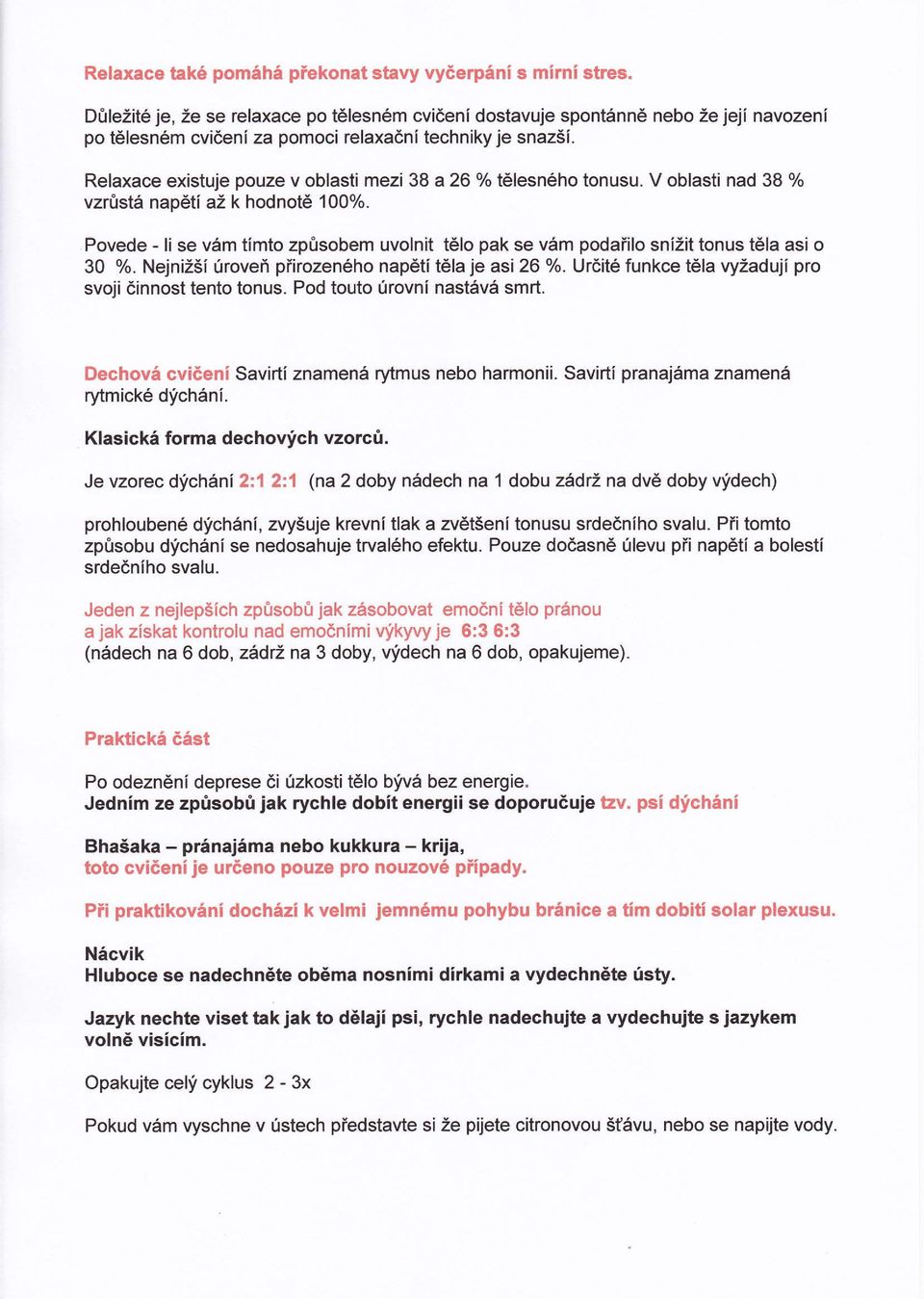 Relaxace také pomáhá překonat stavy vyčerpání s mírní stres.

Důležité je, že se relaxace po tělesném cvičení dostavuje spontánně nebo že její navození po tělesném cvičení za pomoci relaxační techniky je snazší.

Relaxace existuje pouze v oblasti mezi 38 a 26 % tělesného tonusu. V oblasti nad 38 % vzrůstá napětí až k hodnotě 100%.

Povede - li se vám tímto způsobem uvolnit tělo pak se vám podařilo snížit tonus těla asi o 30 %. Nejnižší úroveň přirozeného napětí těla je asi 26 %. Určité funkce těla vyžadují pro svoji činnost tento tonus. Pod touto úrovní nastává smrt.

Dechová cvičení Savirtí znamená rytmus nebo harmonii. Savirtí pranajáma znamená rytmické dýchání.

Klasická forma dechových vzorců.

Je vzorec dýchání 2:1 2:1 (na 2 doby nádech na 1 dobu zádrž na dvě doby výdech)

prohloubené dýchání, zvyšuje krevní tlak a zvětšení tonusu srdečního svalu. Při tomto způsobu dýchání se nedosahuje trvalého efektu. Pouze dočasně úlevu při napětí a bolestí srdečního svalu.

Jeden z nejlepších způsobů jak zásobovat emoční tělo pránou a jak získat kontrolu nad emočními výkyvy je 6:3 6:3
(nádech na 6 dob, zádrž na 3 doby, výdech na 6 dob, opakujeme).

Praktická část

Po odeznění deprese či úzkosti tělo bývá bez energie.
Jedním ze způsobů jak rychle dobít energii se doporučuje tzv. psí dýchání

Bhašaka – pránajáma nebo kukkura – krija,
toto cvičení je určeno pouze pro nouzové případy.

Při praktikování dochází k velmi jemnému pohybu bránice a tím dobití solar plexusu.

Nácvik
Hluboce se nadechněte oběma nosními dírkami a vydechněte ústy.

Jazyk nechte viset tak jak to dělají psi, rychle nadechujte a vydechujte s jazykem volně visícím.

Opakujte celý cyklus 2 - 3x

Pokud vám vyschne v ústech představte si že pijete citronovou šťávu, nebo se napijte vody.